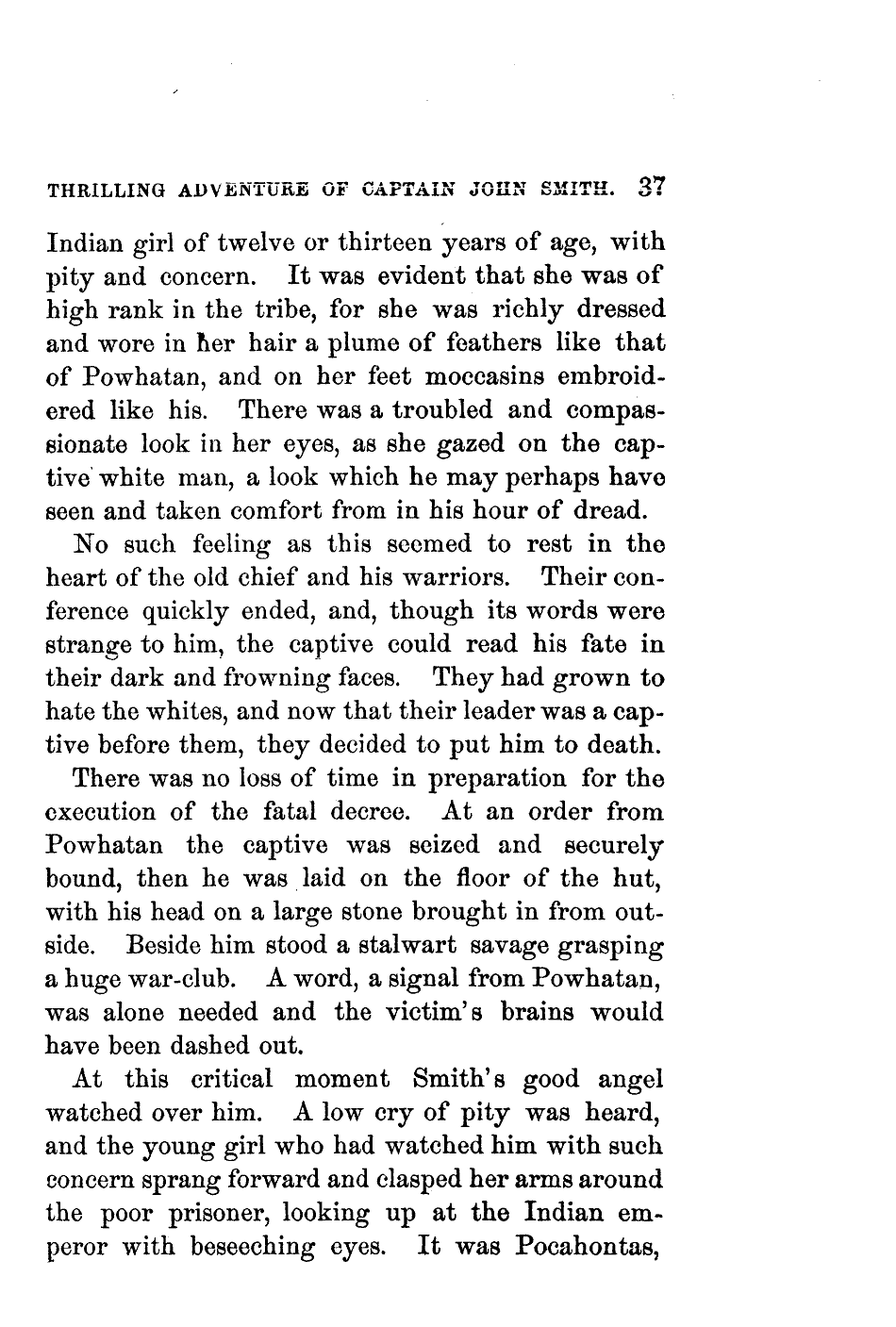 THRILLING ADVENTURE OF CAPTAIN JOHN SMITH. 37

Indian girl of twelve or thirteen years of age, with pity and concern. It was evident that she was of high rank in the tribe, for she was richly dressed and wore in her hair a plume of feathers like that of Powhatan, and on her feet moccasins embroidered like his. There was a troubled and compassionate look in her eyes, as she gazed on the captive white man, a look which he may perhaps have seen and taken comfort from in his hour of dread.

No such feeling as this seemed to rest in the heart of the old chief and his warriors. Their conference quickly ended, and, though its words were strange to him, the captive could read his fate in their dark and frowning faces. They had grown to hate the whites, and now that their leader was a captive before them, they decided to put him to death.

There was no loss of time in preparation for the execution of the fatal decree. At an order from Powhatan the captive was seized and securely bound, then he was laid on the floor of the hut, with his head on a large stone brought in from outside. Beside him stood a stalwart savage grasping a huge war-club. A word, a signal from Powhatan, was alone needed and the victim's brains would have been dashed out.

At this critical moment Smith's good angel watched over him. A low cry of pity was heard, and the young girl who had watched him with such concern sprang forward and clasped her arms around the poor prisoner, looking up at the Indian emperor with beseeching eyes. It was Pocahontas,